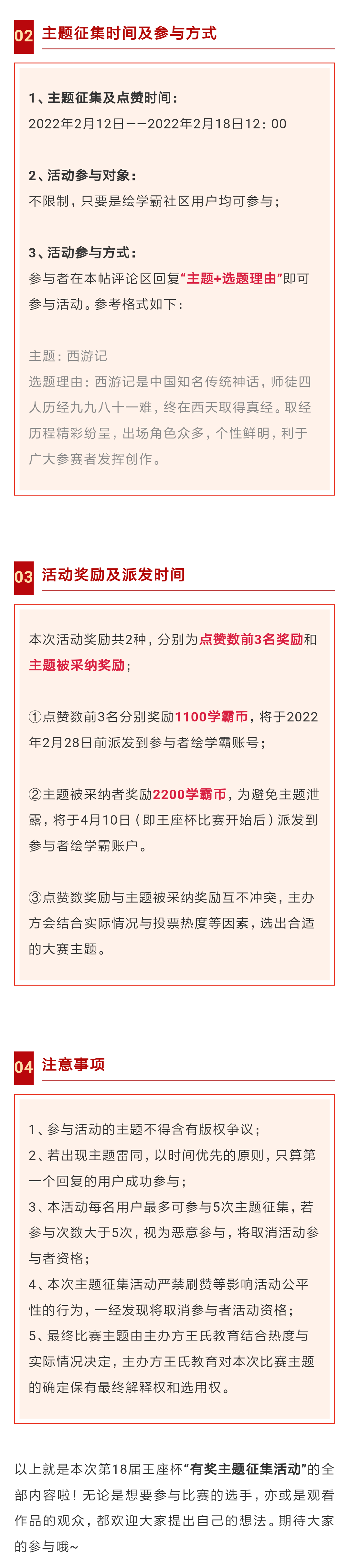 02 主题征集时间及参与方式

1、主题征集及点赞时间：
2022年2月12日——2022年2月18日12：00

2、活动参与对象：
不限制，只要是绘学霸社区用户均可参与；

3、活动参与方式：
参与者在本帖评论区回复“主题+选题理由”即可参与活动。参考格式如下：

主题：西游记
选题理由：西游记是中国知名传统神话，师徒四人历经九九八十一难，终在西天取得真经。取经历程精彩纷呈，出场角色众多，个性鲜明，利于广大参赛者发挥创作。

03 活动奖励及派发时间

本次活动奖励共2种，分别为点赞数前3名奖励和主题被采纳奖励；

①点赞数前3名分别奖励1100学霸币，将于2022年2月28日前派发到参与者绘学霸账号；

②主题被采纳者奖励2200学霸币，为避免主题泄露，将于4月10日（即王座杯比赛开始后）派发到参与者绘学霸账户。

③点赞数奖励与主题被采纳奖励互不冲突，主办方会结合实际情况与投票热度等因素，选出合适的大赛主题。

04 注意事项

1、参与活动的主题不得含有版权争议；
2、若出现主题雷同，以时间优先的原则，只算第一个回复的用户成功参与；
3、本活动每名用户最多可参与5次主题征集，若参与次数大于5次，视为恶意参与，将取消活动参与者资格；
4、本次主题征集活动严禁刷赞等影响活动公平性的行为，一经发现将取消参与者活动资格；
5、最终比赛主题由主办方王氏教育结合热度与实际情况决定，主办方王氏教育对本次比赛主题的确定保有最终解释权和选用权。

以上就是本次第18届王座杯“有奖主题征集活动”的全部内容啦！无论是想要参与比赛的选手，亦或是观看作品的观众，都欢迎大家提出自己的想法。期待大家的参与哦~